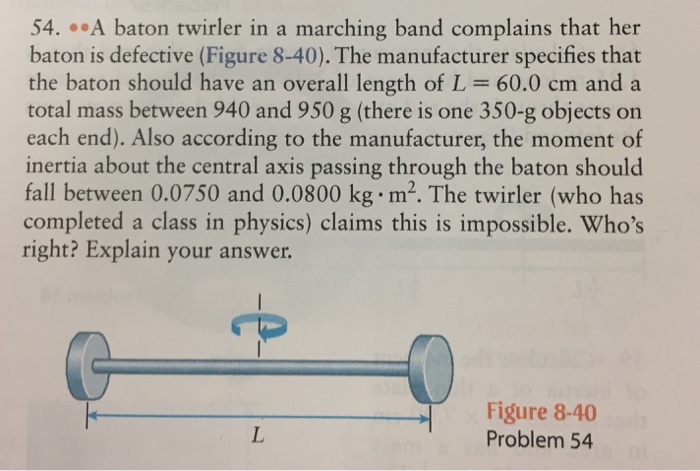 54. ••A baton twirler in a marching band complains that her baton is defective (Figure 8-40). The manufacturer specifies that the baton should have an overall length of $L = 60.0$ cm and a total mass between 940 and 950 g (there is one 350-g objects on each end). Also according to the manufacturer, the moment of inertia about the central axis passing through the baton should fall between 0.0750 and 0.0800 $kg \cdot m^2$. The twirler (who has completed a class in physics) claims this is impossible. Who's right? Explain your answer.

$L$

Figure 8-40
Problem 54